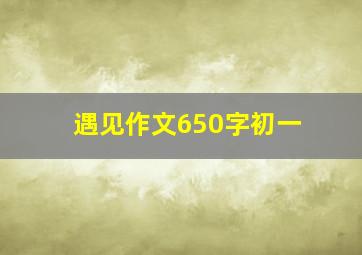 遇见作文650字初一